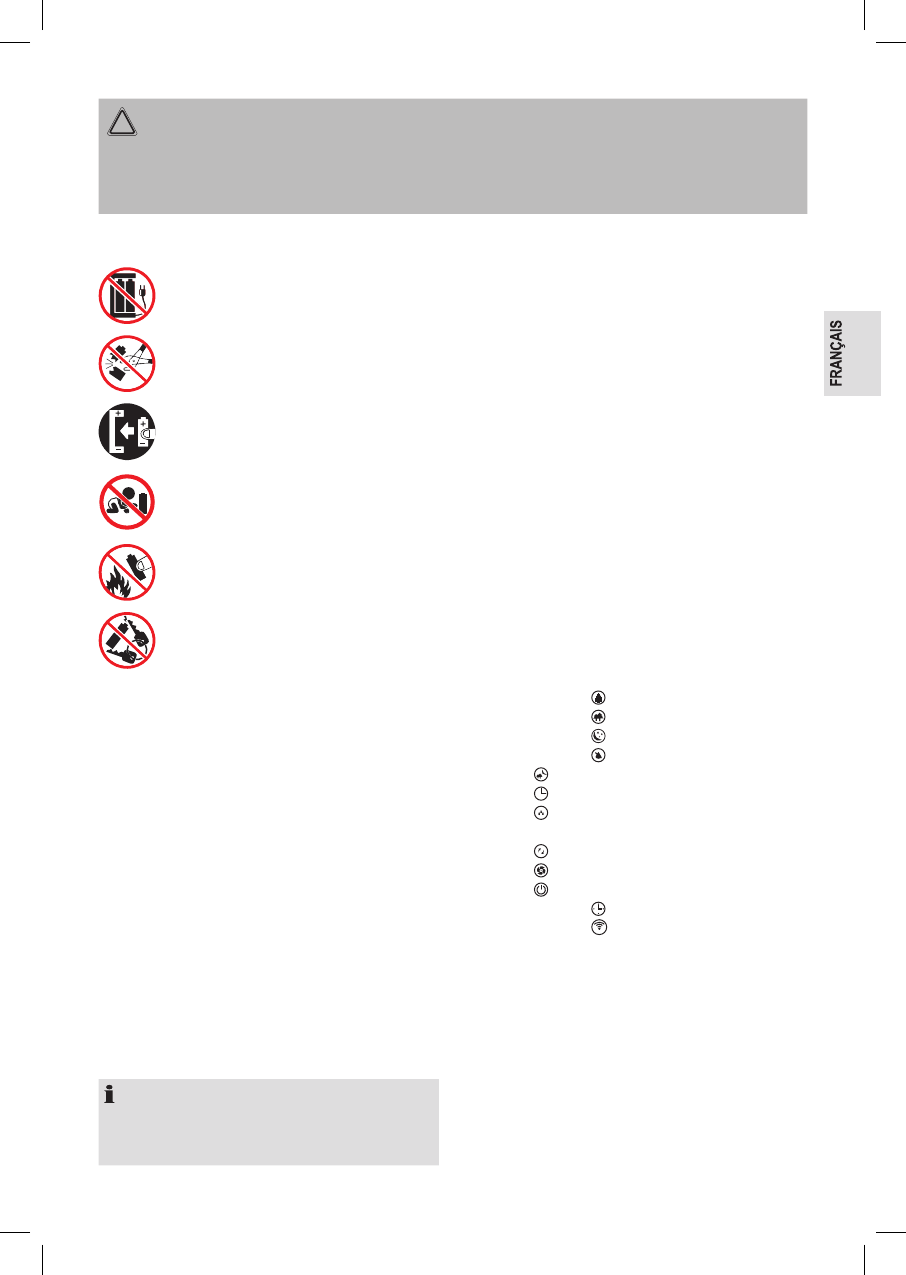 FRANÇAIS